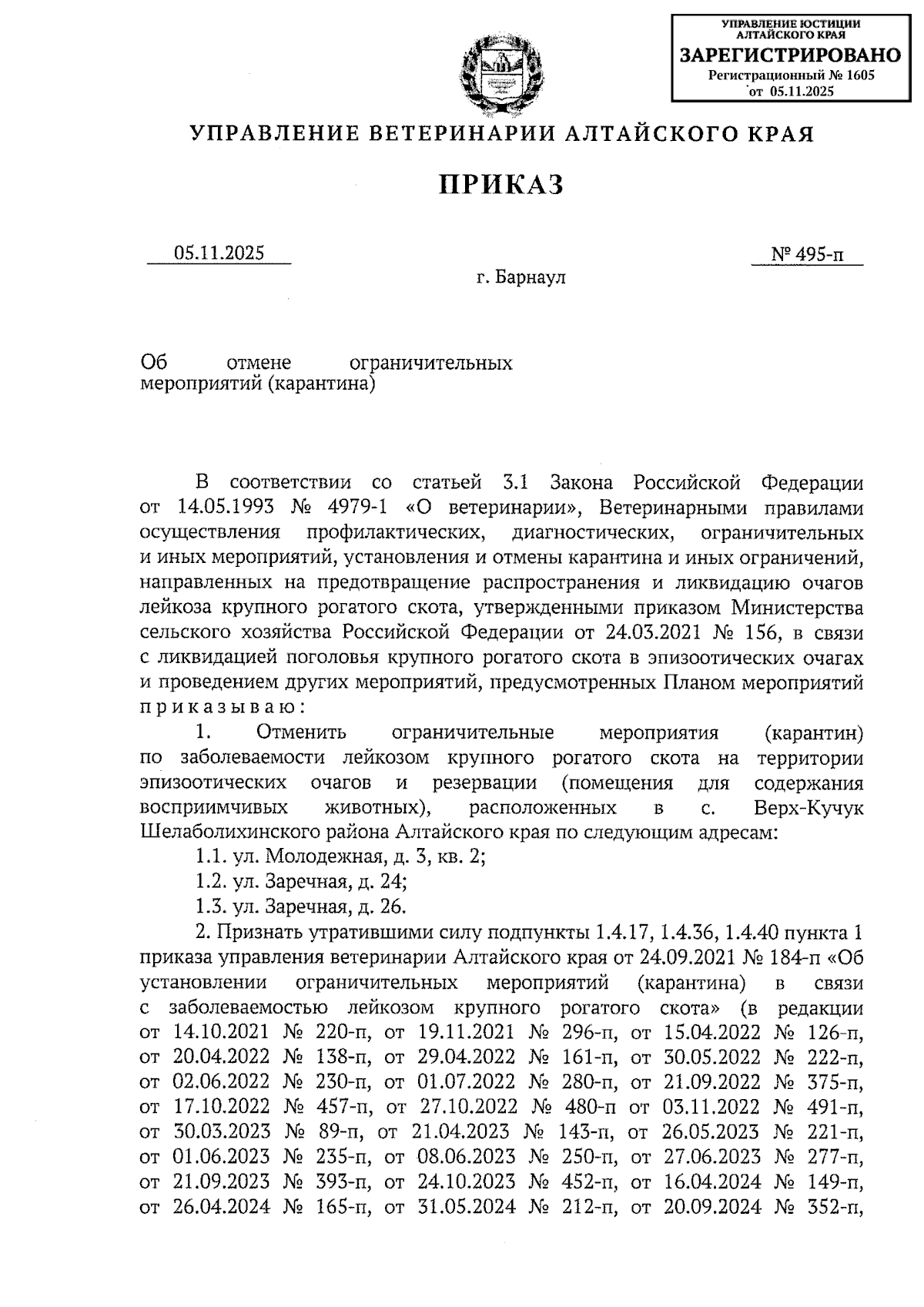 УПРАВЛЕНИЕ ЮСТИЦИИ АЛТАЙСКОГО КРАЯ
ЗАРЕГИСТРИРОВАНО
Регистрационный № 1605
от 05.11.2025

УПРАВЛЕНИЕ ВЕТЕРИНАРИИ АЛТАЙСКОГО КРАЯ

ПРИКАЗ

05.11.2025

№ 495-п

г. Барнаул

Об отмене ограничительных мероприятий (карантина)

В соответствии со статьей 3.1 Закона Российской Федерации от 14.05.1993 № 4979-1 «О ветеринарии», Ветеринарными правилами осуществления профилактических, диагностических, ограничительных и иных мероприятий, установления и отмены карантина и иных ограничений, направленных на предотвращение распространения и ликвидацию очагов лейкоза крупного рогатого скота, утвержденными приказом Министерства сельского хозяйства Российской Федерации от 24.03.2021 № 156, в связи с ликвидацией поголовья крупного рогатого скота в эпизоотических очагах и проведением других мероприятий, предусмотренных Планом мероприятий приказываю:

1. Отменить ограничительные мероприятия (карантин) по заболеваемости лейкозом крупного рогатого скота на территории эпизоотических очагов и резервации (помещения для содержания восприимчивых животных), расположенных в с. Верх-Кучук Шелаболихинского района Алтайского края по следующим адресам:

1.1. ул. Молодежная, д. 3, кв. 2;

1.2. ул. Заречная, д. 24;

1.3. ул. Заречная, д. 26.

2. Признать утратившими силу подпункты 1.4.17, 1.4.36, 1.4.40 пункта 1 приказа управления ветеринарии Алтайского края от 24.09.2021 № 184-п «Об установлении ограничительных мероприятий (карантина) в связи с заболеваемостью лейкозом крупного рогатого скота» (в редакции от 14.10.2021 № 220-п, от 19.11.2021 № 296-п, от 15.04.2022 № 126-п, от 20.04.2022 № 138-п, от 29.04.2022 № 161-п, от 30.05.2022 № 222-п, от 02.06.2022 № 230-п, от 01.07.2022 № 280-п, от 21.09.2022 № 375-п, от 17.10.2022 № 457-п, от 27.10.2022 № 480-п от 03.11.2022 № 491-п, от 30.03.2023 № 89-п, от 21.04.2023 № 143-п, от 26.05.2023 № 221-п, от 01.06.2023 № 235-п, от 08.06.2023 № 250-п, от 27.06.2023 № 277-п, от 21.09.2023 № 393-п, от 24.10.2023 № 452-п, от 16.04.2024 № 149-п, от 26.04.2024 № 165-п, от 31.05.2024 № 212-п, от 20.09.2024 № 352-п,